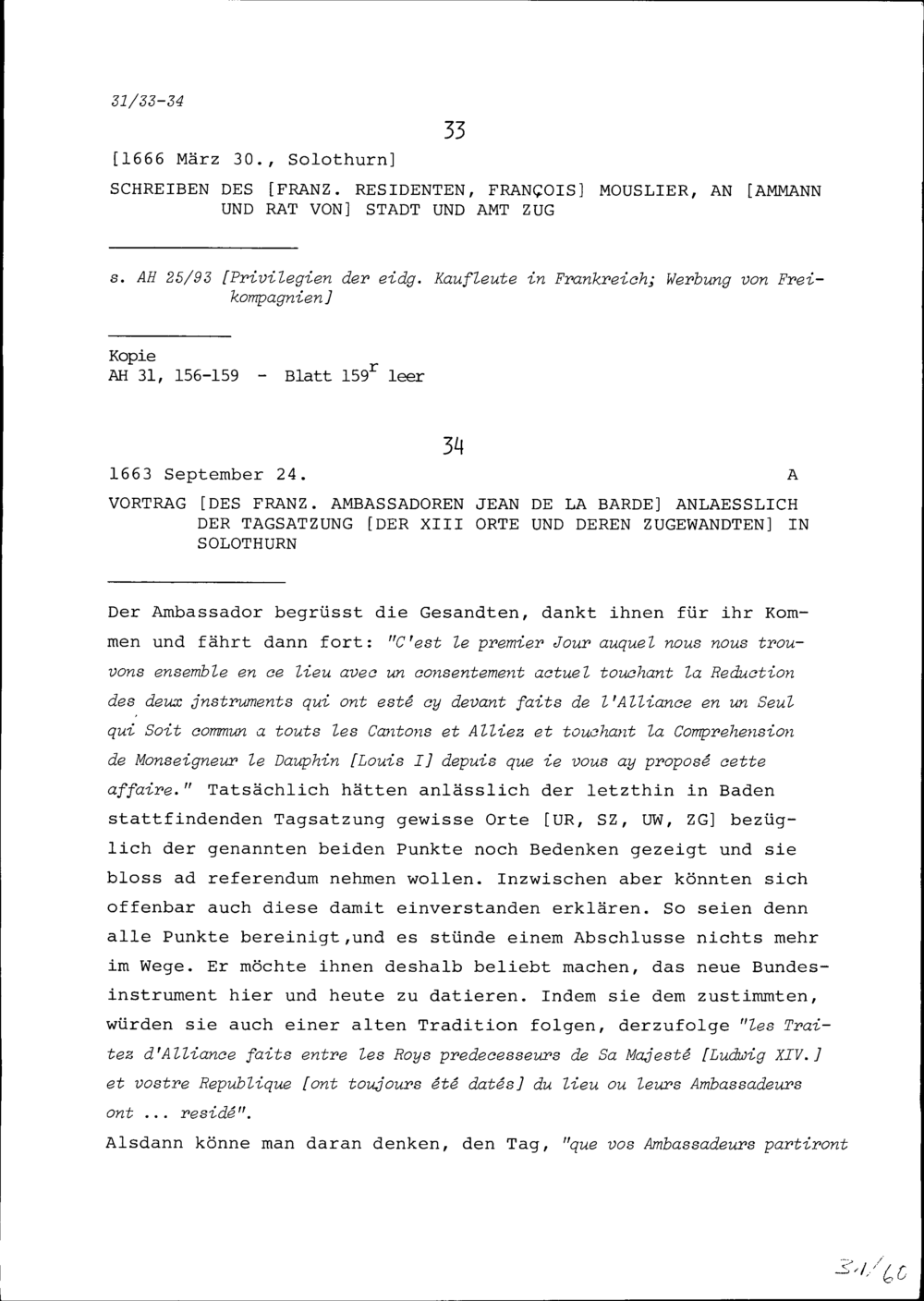 31/33-34

33

[1666 März 30., Solothurn]

SCHREIBEN DES [FRANZ. RESIDENTEN, FRANÇOIS] MOUSLIER, AN [AMMANN UND RAT VON] STADT UND AMT ZUG

s. AH 25/93 [Privilegien der eidg. Kaufleute in Frankreich; Werbung von Freikompagnien]

Kopie
AH 31, 156-159 - Blatt 159$^r$ leer

34

1663 September 24. A

VORTRAG [DES FRANZ. AMBASSADOREN JEAN DE LA BARDE] ANLAESSLICH DER TAGSATZUNG [DER XIII ORTE UND DEREN ZUGEWANDTEN] IN SOLOTHURN

Der Ambassador begrüsst die Gesandten, dankt ihnen für ihr Kommen und fährt dann fort: "C'est le premier Jour auquel nous nous trouvons ensemble en ce lieu avec un consentement actuel touchant la Reduction des deux jnstruments qui ont esté cy devant faits de l'Alliance en un Seul qui Soit commun a touts les Cantons et Alliez et touchant la Comprehension de Monseigneur le Dauphin [Louis I] depuis que ie vous ay proposé cette affaire." Tatsächlich hätten anlässlich der letzthin in Baden stattfindenden Tagsatzung gewisse Orte [UR, SZ, UW, ZG] bezüglich der genannten beiden Punkte noch Bedenken gezeigt und sie bloss ad referendum nehmen wollen. Inzwischen aber könnten sich offenbar auch diese damit einverstanden erklären. So seien denn alle Punkte bereinigt,und es stünde einem Abschlusse nichts mehr im Wege. Er möchte ihnen deshalb beliebt machen, das neue Bundesinstrument hier und heute zu datieren. Indem sie dem zustimmten, würden sie auch einer alten Tradition folgen, derzufolge "les Traitez d'Alliance faits entre les Roys predecesseurs de Sa Majesté [Ludwig XIV.] et vostre Republique [ont toujours été datés] du lieu ou leurs Ambassadeurs ont ... residé".
Alsdann könne man daran denken, den Tag, "que vos Ambassadeurs partiront

31/60